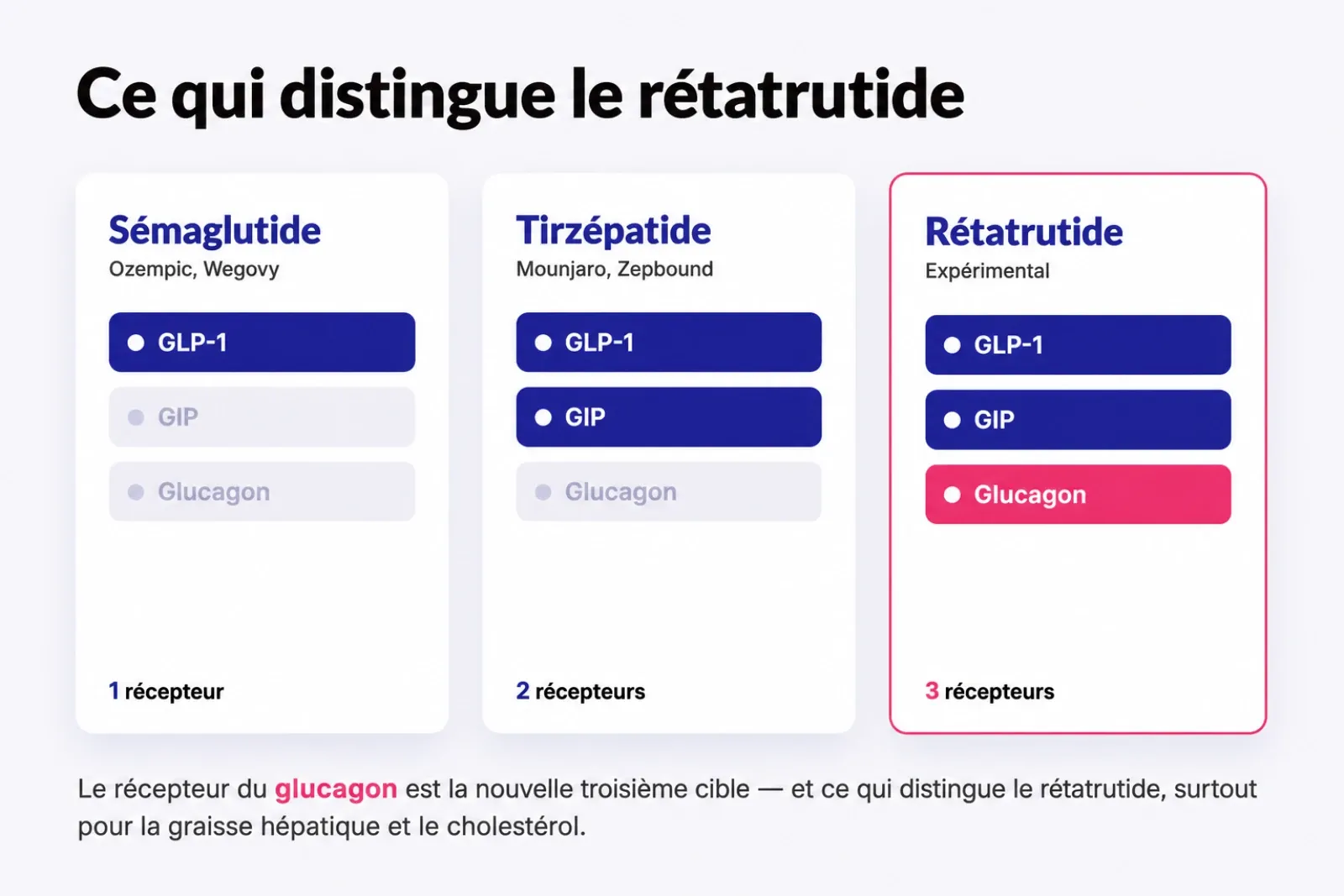 Ce qui distingue le rétatrutide

Sémaglutide
Ozempic, Wegovy

GLP-1
GIP
Glucagon

1 récepteur

Tirzépatide
Mounjaro, Zepbound

GLP-1
GIP
Glucagon

2 récepteurs

Rétatrutide
Expérimental

GLP-1
GIP
Glucagon

3 récepteurs

Le récepteur du glucagon est la nouvelle troisième cible — et ce qui distingue le rétatrutide, surtout pour la graisse hépatique et le cholestérol.